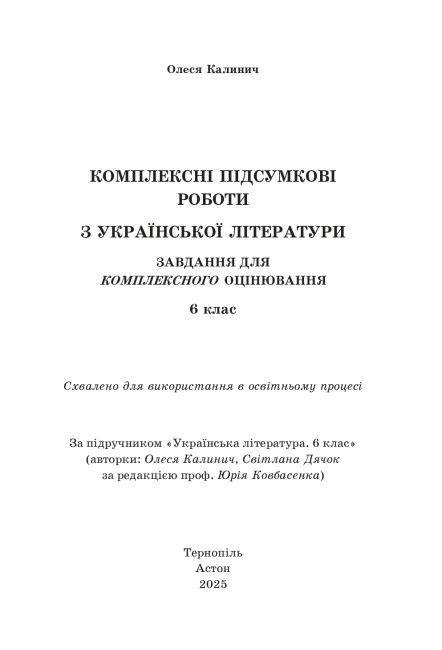 Олеся Калинич

КОМПЛЕКСНІ ПІДСУМКОВІ РОБОТИ

З УКРАЇНСЬКОЇ ЛІТЕРАТУРИ

ЗАВДАННЯ ДЛЯ КОМПЛЕКСНОГО ОЦІНЮВАННЯ

6 клас

Схвалено для використання в освітньому процесі

За підручником «Українська література. 6 клас» (авторки: Олеся Калинич, Світлана Дячок за редакцією проф. Юрія Ковбасенка)

Тернопіль
Астон
2025